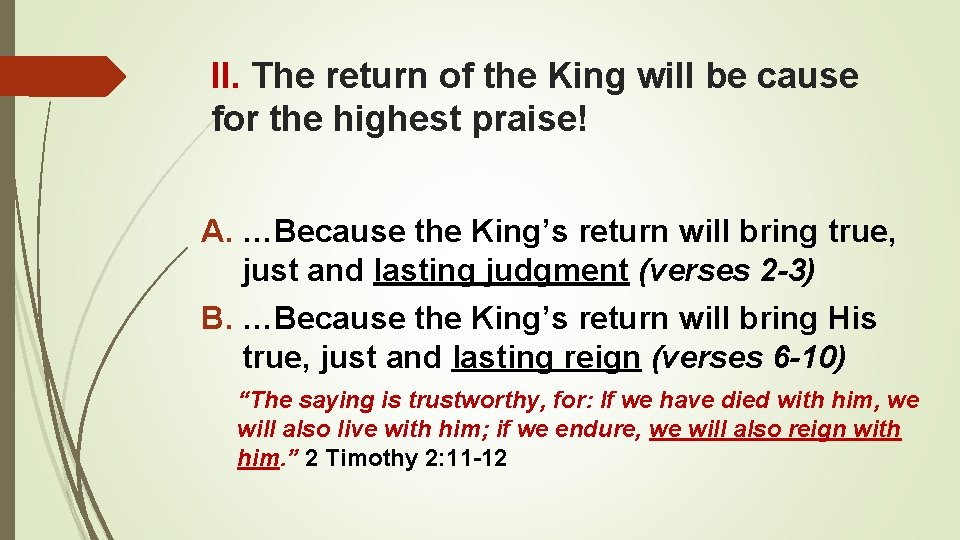 II. The return of the King will be cause for the highest praise!

A. …Because the King’s return will bring true, just and lasting judgment (verses 2-3)

B. …Because the King’s return will bring His true, just and lasting reign (verses 6-10)

“The saying is trustworthy, for: If we have died with him, we will also live with him; if we endure, we will also reign with him.” 2 Timothy 2:11-12